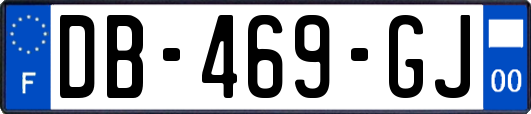 F
DB-469-GJ
00